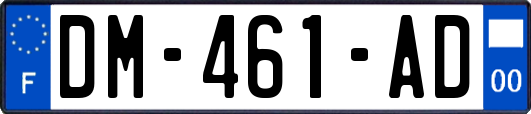 F

DM-461-AD

00